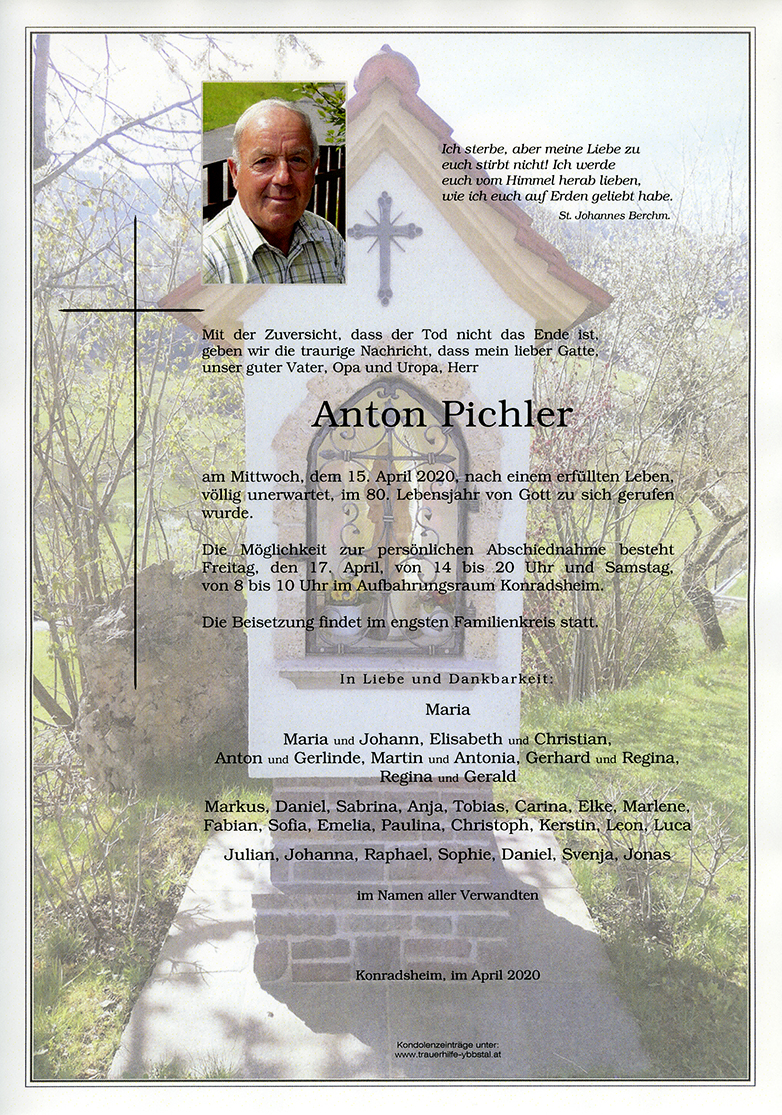 Ich sterbe, aber meine Liebe zu euch stirbt nicht! Ich werde euch vom Himmel herab lieben, wie ich euch auf Erden geliebt habe.

St. Johannes Berchm.

Mit der Zuversicht, dass der Tod nicht das Ende ist, geben wir die traurige Nachricht, dass mein lieber Gatte, unser guter Vater, Opa und Uropa, Herr

Anton Pichler

am Mittwoch, dem 15. April 2020, nach einem erfüllten Leben, völlig unerwartet, im 80. Lebensjahr von Gott zu sich gerufen wurde.

Die Möglichkeit zur persönlichen Abschiednahme besteht Freitag, den 17. April, von 14 bis 20 Uhr und Samstag, von 8 bis 10 Uhr im Aufbahrungsraum Konradsheim.

Die Beisetzung findet im engsten Familienkreis statt.

In Liebe und Dankbarkeit:

Maria

Maria und Johann, Elisabeth und Christian, Anton und Gerlinde, Martin und Antonia, Gerhard und Regina, Regina und Gerald

Markus, Daniel, Sabrina, Anja, Tobias, Carina, Elke, Marlene, Fabian, Sofia, Emelia, Paulina, Christoph, Kerstin, Leon, Luca

Julian, Johanna, Raphael, Sophie, Daniel, Svenja, Jonas

im Namen aller Verwandten

Konradsheim, im April 2020

Kondolenzeinträge unter:
www.trauerhilfe-ybbstal.at